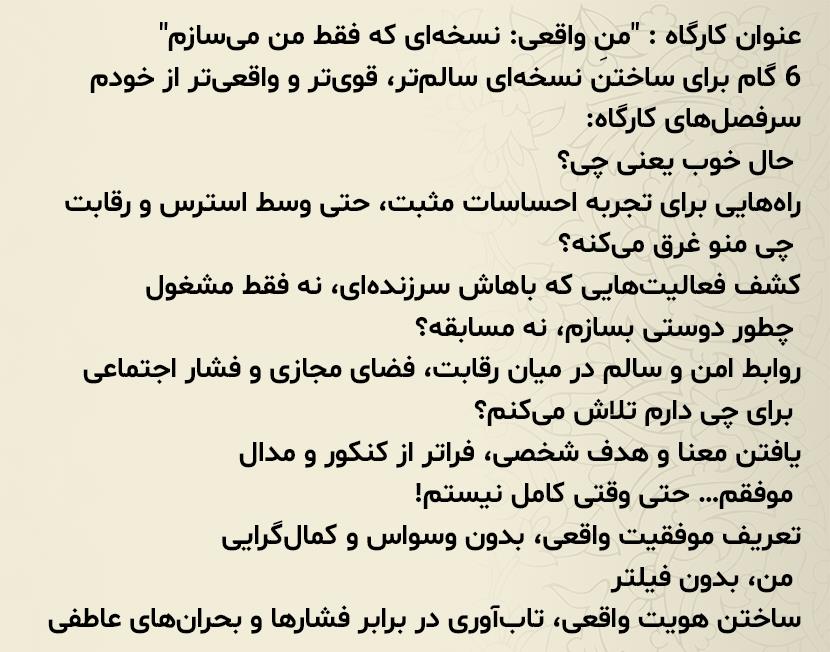 عنوان کارگاه : "منِ واقعی: نسخه‌ای که فقط من می‌سازم"
6 گام برای ساختنِ نسخه‌ای سالم‌تر، قوی‌تر و واقعی‌تر از خودم
سرفصل‌های کارگاه:
حال خوب یعنی چی؟
راه‌هایی برای تجربه احساسات مثبت، حتی وسط استرس و رقابت
چی منو غرق می‌کنه؟
کشف فعالیت‌هایی که باهاش سرزنده‌ای، نه فقط مشغول
چطور دوستی بسازم، نه مسابقه؟
روابط امن و سالم در میان رقابت، فضای مجازی و فشار اجتماعی
برای چی دارم تلاش می‌کنم؟
یافتن معنا و هدف شخصی، فراتر از کنکور و مدال
موفقم... حتی وقتی کامل نیستم!
تعریف موفقیت واقعی، بدون وسواس و کمال‌گرایی
من، بدون فیلتر
ساختن هویت واقعی، تاب‌آوری در برابر فشارها و بحران‌های عاطفی